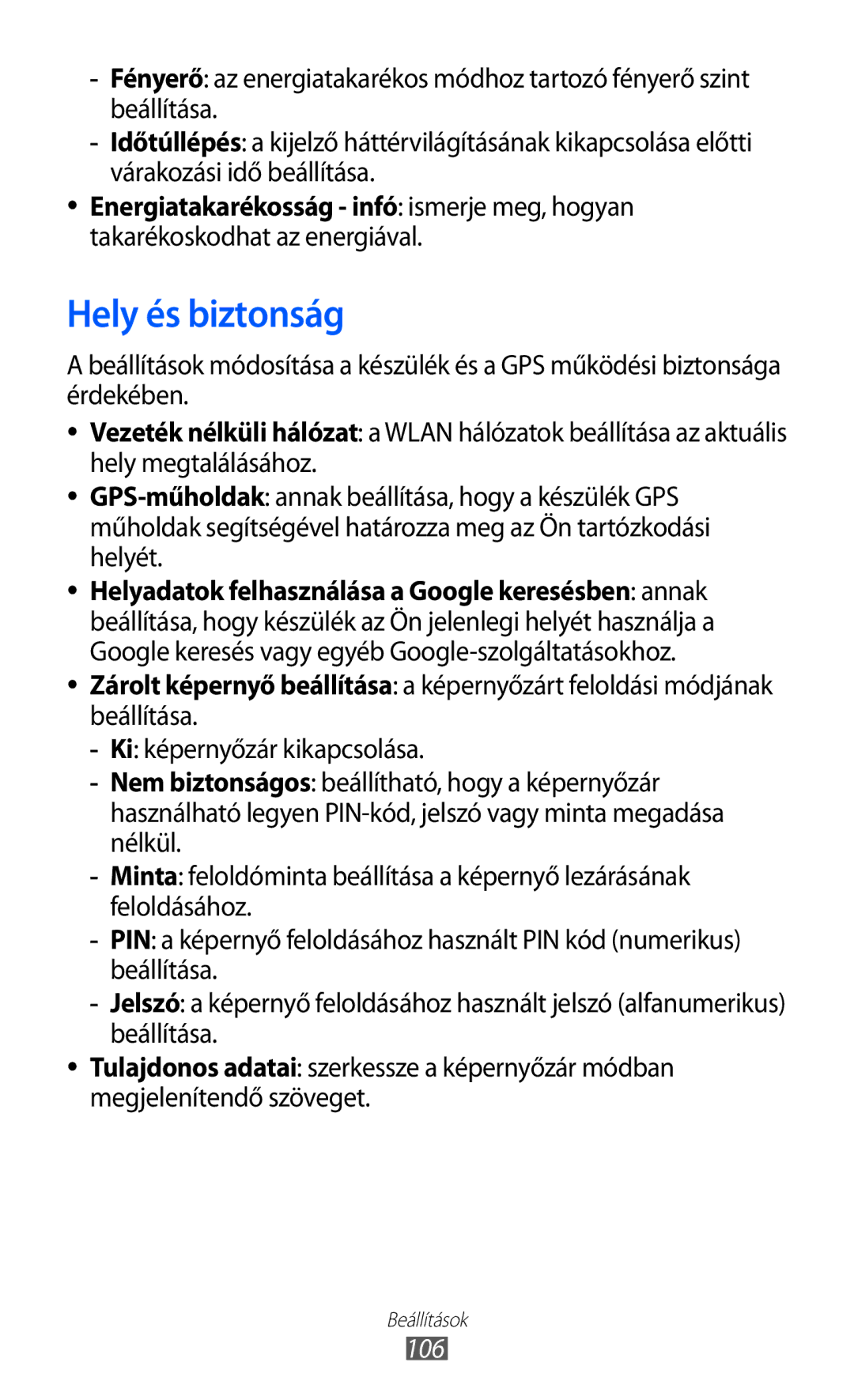 - Fényerő: az energiatakarékos módhoz tartozó fényerő szint beállítása.
- Időtúllépés: a kijelző háttérvilágításának kikapcsolása előtti várakozási idő beállítása.
• Energiatakarékosság - infó: ismerje meg, hogyan takarékoskodhat az energiával.

Hely és biztonság

A beállítások módosítása a készülék és a GPS működési biztonsága érdekében.

• Vezeték nélküli hálózat: a WLAN hálózatok beállítása az aktuális hely megtalálásához.
• GPS-műholdak: annak beállítása, hogy a készülék GPS műholdak segítségével határozza meg az Ön tartózkodási helyét.
• Helyadatok felhasználása a Google keresésben: annak beállítása, hogy készülék az Ön jelenlegi helyét használja a Google keresés vagy egyéb Google-szolgáltatásokhoz.
• Zárolt képernyő beállítása: a képernyőzárt feloldási módjának beállítása.
- Ki: képernyőzár kikapcsolása.
- Nem biztonságos: beállítható, hogy a képernyőzár használható legyen PIN-kód, jelszó vagy minta megadása nélkül.
- Minta: feloldóminta beállítása a képernyő lezárásának feloldásához.
- PIN: a képernyő feloldásához használt PIN kód (numerikus) beállítása.
- Jelszó: a képernyő feloldásához használt jelszó (alfanumerikus) beállítása.
• Tulajdonos adatai: szerkessze a képernyőzár módban megjelenítendő szöveget.

Beállítások
106